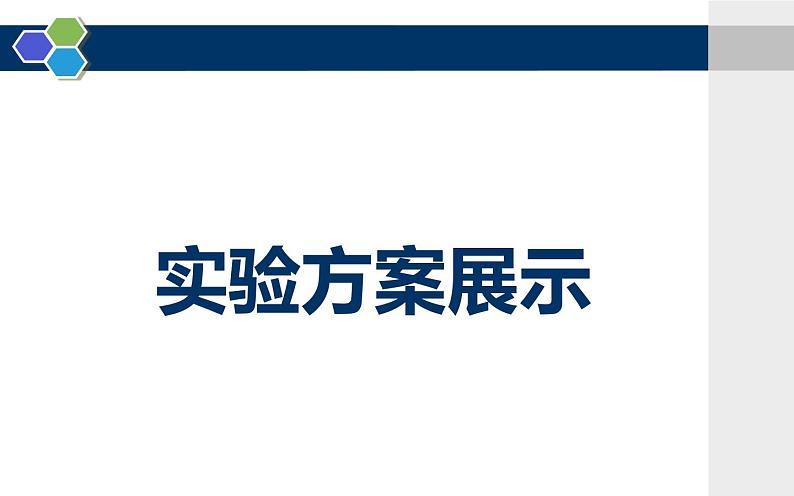 实验方案展示